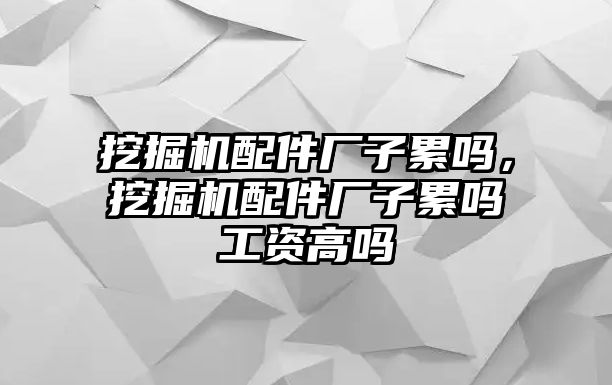 挖掘机配件厂子累吗，挖掘机配件厂子累吗工资高吗